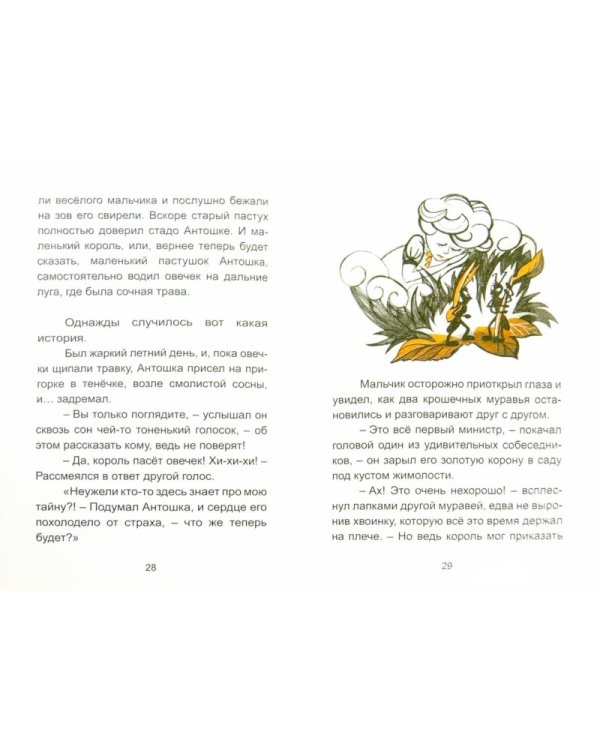 ли весёлого мальчика и послушно бежали на зов его свирели. Вскоре старый пастух полностью доверил стадо Антошке. И маленький король, или, вернее теперь будет сказать, маленький пастушок Антошка, самостоятельно водил овечек на дальние луга, где была сочная трава.

Однажды случилось вот какая история.

Был жаркий летний день, и, пока овечки щипали травку, Антошка присел на пригорке в тенёчке, возле смолистой сосны, и... задремал.

– Вы только поглядите, – услышал он сквозь сон чей-то тоненький голосок, – об этом рассказать кому, ведь не поверят!

– Да, король пасёт овечек! Хи-хи-хи! – Рассмеялся в ответ другой голос.

«Неужели кто-то здесь знает про мою тайну?! – Подумал Антошка, и сердце его похолодело от страха, – что же теперь будет?»

28

Мальчик осторожно приоткрыл глаза и увидел, как два крошечных муравья остановились и разговаривают друг с другом.

– Это всё первый министр, – покачал головой один из удивительных собеседников, – он зарыл его золотую корону в саду под кустом жимолости.

– Ах! Это очень нехорошо! – всплеснул лапками другой муравей, едва не выронив хвоинку, которую всё это время держал на плече. – Но ведь король мог приказать

29